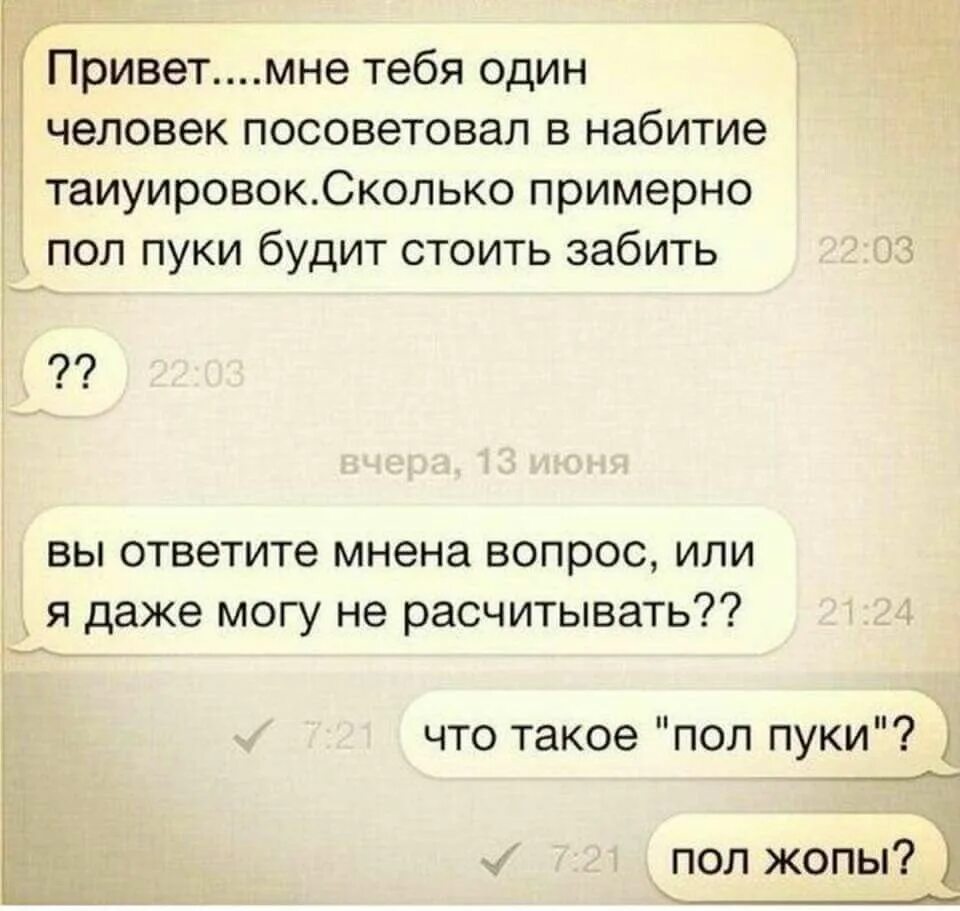 Привет....мне тебя один человек посоветовал в набитие таиуировок.Сколько примерно пол пуки будит стоить забить

22:03

??

22:03

вчера, 13 июня

вы ответите мнена вопрос, или я даже могу не расчитывать??

21:24

7:21

что такое "пол пуки"?

7:21

пол жопы?